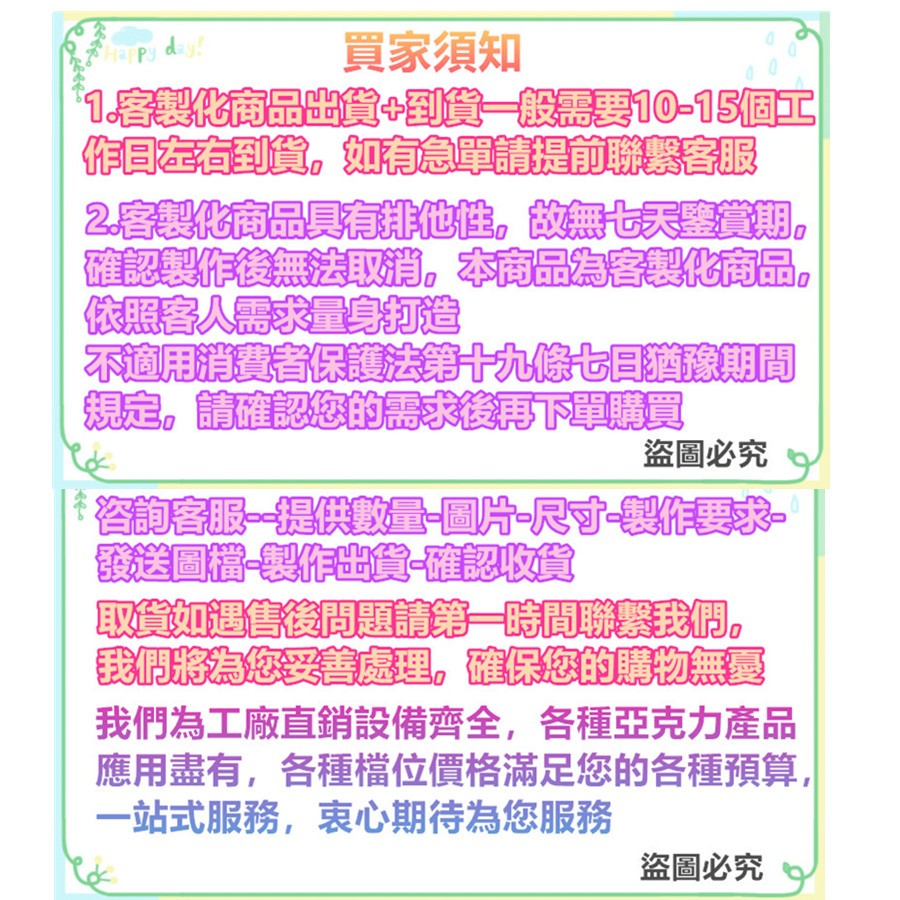 Happy day!

買家須知

1.客製化商品出貨+到貨一般需要10-15個工作日左右到貨，如有急單請提前聯繫客服

2.客製化商品具有排他性，故無七天鑒賞期，確認製作後無法取消，本商品為客製化商品，依照客人需求量身打造
不適用消費者保護法第十九條七日猶豫期間規定，請確認您的需求後再下單購買

盜圖必究

咨詢客服--提供數量-圖片-尺寸-製作要求-發送圖檔-製作出貨-確認收貨

取貨如遇售後問題請第一時間聯繫我們，我們將為您妥善處理，確保您的購物無憂

我們為工廠直銷設備齊全，各種亞克力產品應用盡有，各種檔位價格滿足您的各種預算，一站式服務，衷心期待為您服務

盜圖必究